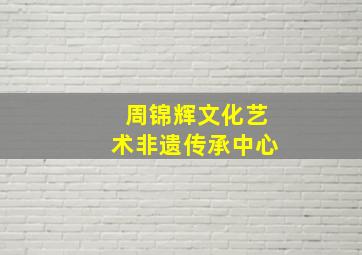 周锦辉文化艺术非遗传承中心